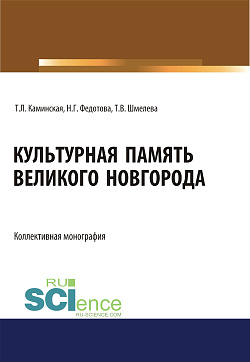 Т.Л. Каминская, Н.Г. Федотова, Т.В. Шмелева

КУЛЬТУРНАЯ ПАМЯТЬ ВЕЛИКОГО НОВГОРОДА

Коллективная монография

RU SCIence
RU-SCIENCE.COM